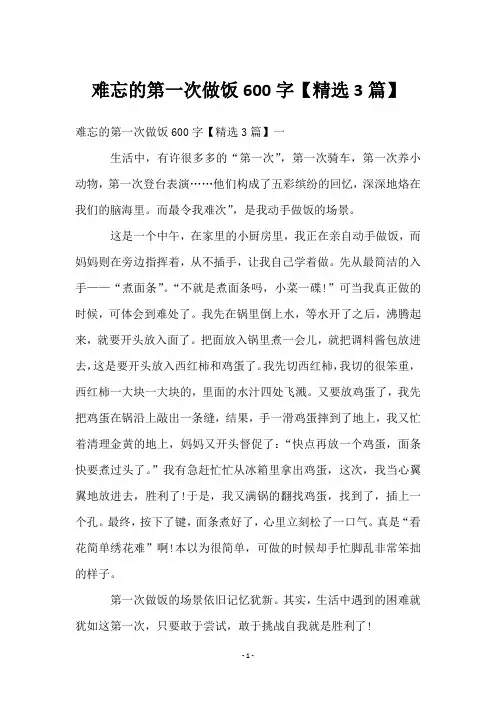 难忘的第一次做饭 600 字【精选 3 篇】

难忘的第一次做饭 600 字【精选 3 篇】一

生活中，有许很多多的“第一次”，第一次骑车，第一次养小动物，第一次登台表演……他们构成了五彩缤纷的回忆，深深地烙在我们的脑海里。而最令我难次”，是我动手做饭的场景。

这是一个中午，在家里的小厨房里，我正在亲自动手做饭，而妈妈则在旁边指挥着，从不插手，让我自己学着做。先从最简洁的入手——“煮面条”。“不就是煮面条吗，小菜一碟！”可当我真正做的时候，可体会到难处了。我先在锅里倒上水，等水开了之后，沸腾起来，就要开头放入面了。把面放入锅里煮一会儿，就把调料酱包放进去，这是要开头放入西红柿和鸡蛋了。我先切西红柿，我切的很笨重，西红柿一大块一大块的，里面的水汁四处飞溅。又要放鸡蛋了，我先把鸡蛋在锅沿上敲出一条缝，结果，手一滑鸡蛋摔到了地上，我又忙着清理金黄的地上，妈妈又开头督促了：“快点再放一个鸡蛋，面条快要煮过头了。”我有急赶忙忙从冰箱里拿出鸡蛋，这次，我当心翼翼地放进去，胜利了！于是，我又满锅的翻找鸡蛋，找到了，插上一个孔。最终，按下了键，面条煮好了，心里立刻松了一口气。真是“看花简单绣花难”啊！本以为很简单，可做的时候却手忙脚乱非常笨拙的样子。

第一次做饭的场景依旧记忆犹新。其实，生活中遇到的困难就犹如这第一次，只要敢于尝试，敢于挑战自我就是胜利了！

- 1 -